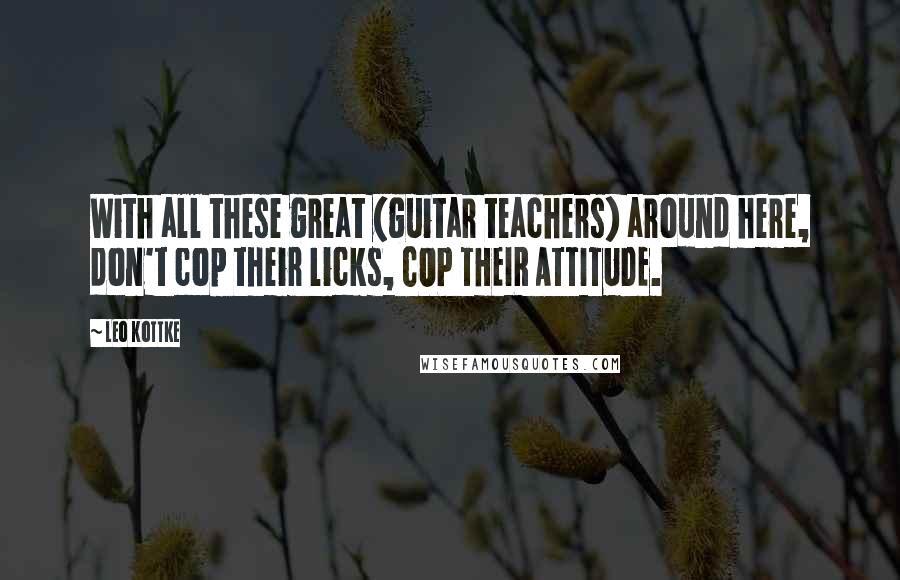 WITH ALL THESE GREAT (GUITAR TEACHERS) AROUND HERE, DON'T COP THEIR LICKS, COP THEIR ATTITUDE.

~ LEO KOTTKE

WISEFAMOUSQUOTES.COM